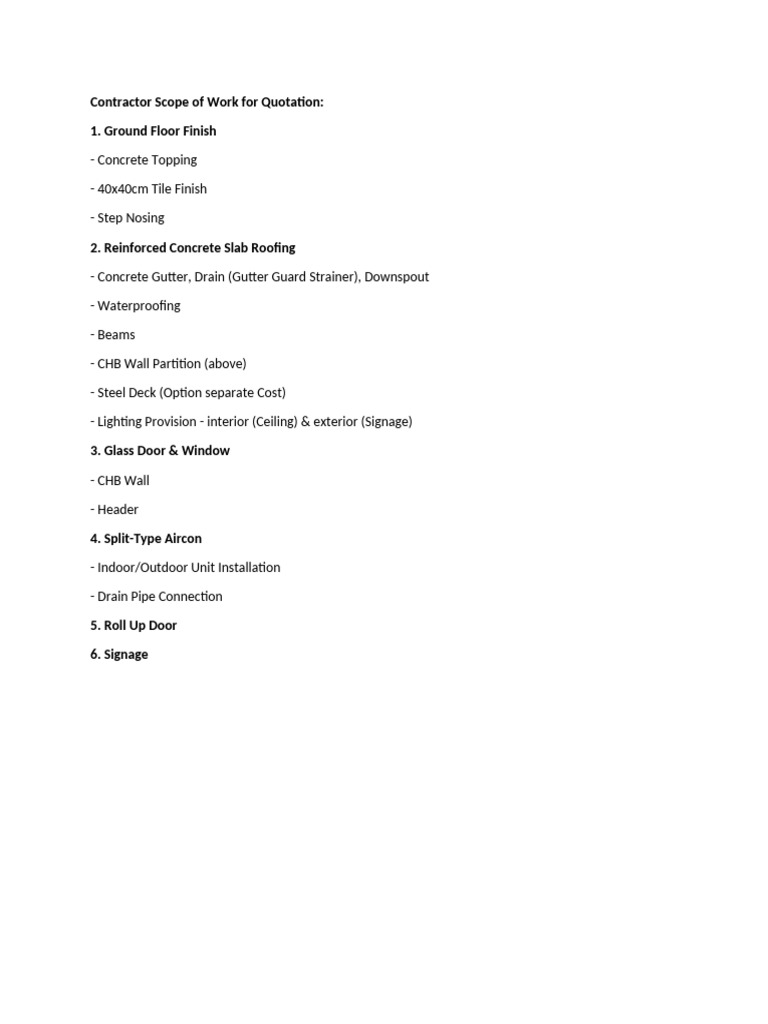 Contractor Scope of Work for Quotation:

1. Ground Floor Finish

- Concrete Topping

- 40x40cm Tile Finish

- Step Nosing

2. Reinforced Concrete Slab Roofing

- Concrete Gutter, Drain (Gutter Guard Strainer), Downspout

- Waterproofing

- Beams

- CHB Wall Partition (above)

- Steel Deck (Option separate Cost)

- Lighting Provision - interior (Ceiling) & exterior (Signage)

3. Glass Door & Window

- CHB Wall

- Header

4. Split-Type Aircon

- Indoor/Outdoor Unit Installation

- Drain Pipe Connection

5. Roll Up Door

6. Signage